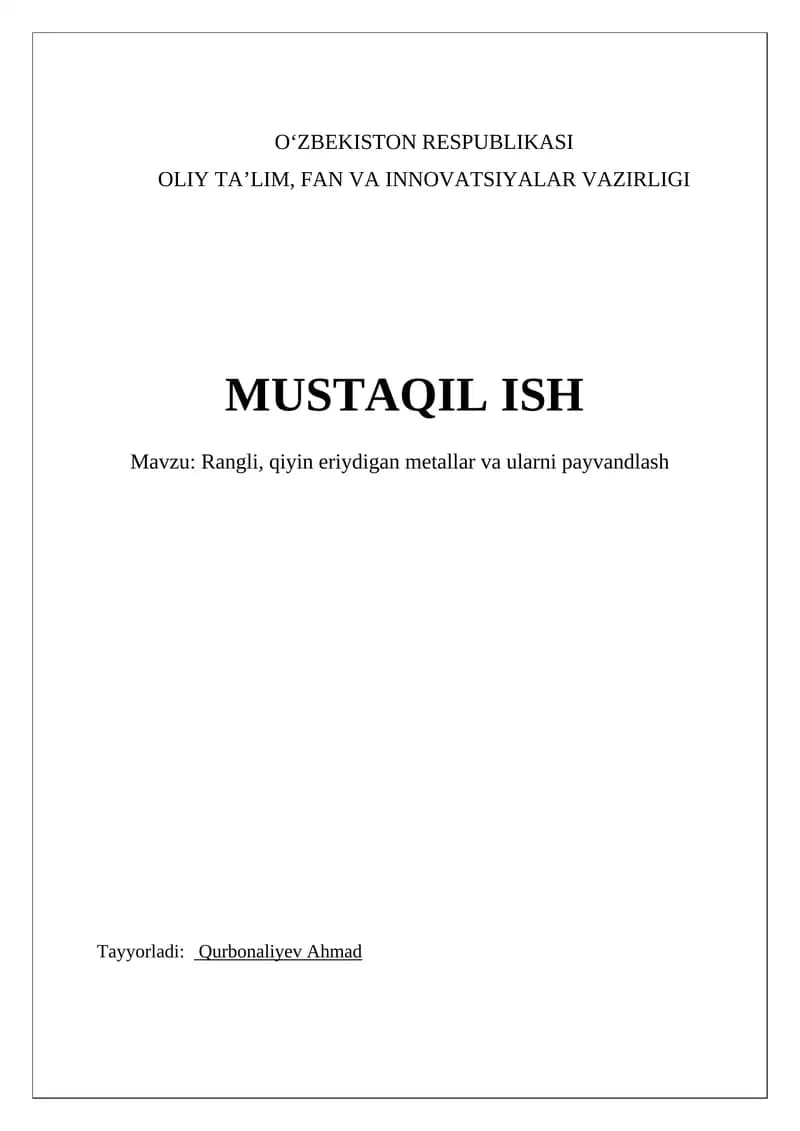 O'ZBEKISTON RESPUBLIKASI
OLIY TA'LIM, FAN VA INNOVATSIYALAR VAZIRLIGI

MUSTAQIL ISH

Mavzu: Rangli, qiyin eriydigan metallar va ularni payvandlash

Tayyorladi: Qurbonaliyev Ahmad